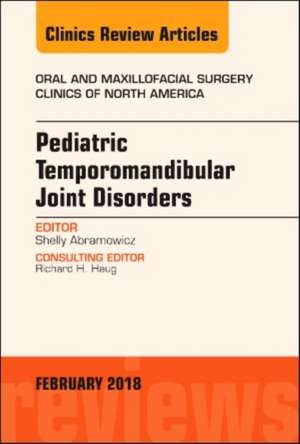 Clinics Review Articles

ORAL AND MAXILLOFACIAL SURGERY CLINICS OF NORTH AMERICA

Pediatric Temporomandibular Joint Disorders

EDITOR
Shelly Abramowicz

CONSULTING EDITOR
Richard H. Haug

FEBRUARY 2018

reviews